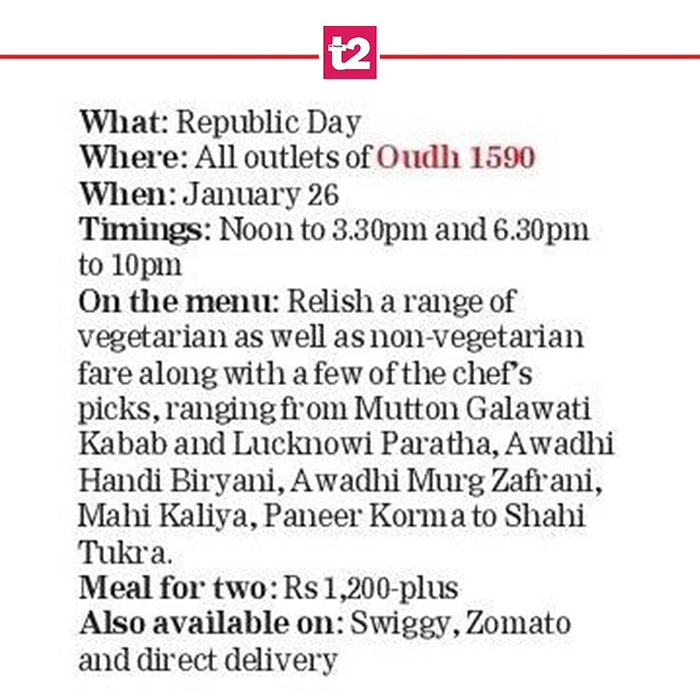 t2

What: Republic Day
Where: All outlets of Oudh 1590
When: January 26
Timings: Noon to 3.30pm and 6.30pm to 10pm
On the menu: Relish a range of vegetarian as well as non-vegetarian fare along with a few of the chef's picks, ranging from Mutton Galawati Kabab and Lucknowi Paratha, Awadhi Handi Biryani, Awadhi Murg Zafrani, Mahi Kaliya, Paneer Korma to Shahi Tukra.
Meal for two: Rs 1,200-plus
Also available on: Swiggy, Zomato and direct delivery